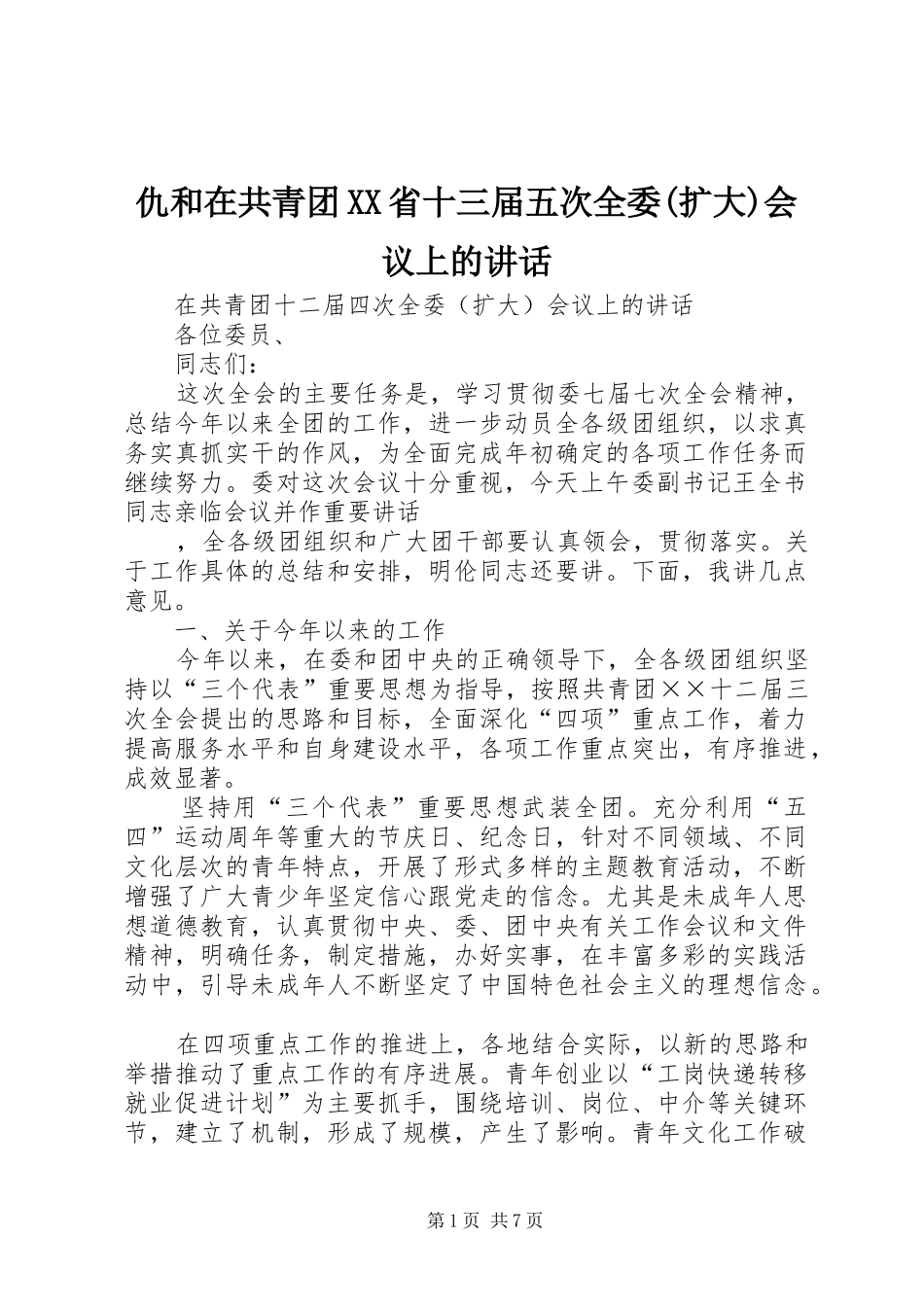 仇和在共青团XX省十三届五次全委(扩大)会议上的讲话

在共青团十二届四次全委（扩大）会议上的讲话

各位委员、

同志们：

这次全会的主要任务是，学习贯彻委七届七次全会精神，总结今年以来全团的工作，进一步动员全各级团组织，以求真务实真抓实干的作风，为全面完成年初确定的各项工作任务而继续努力。委对这次会议十分重视，今天上午委副书记王全书同志亲临会议并作重要讲话

，全各级团组织和广大团干部要认真领会，贯彻落实。关于工作具体的总结和安排，明伦同志还要讲。下面，我讲几点意见。

一、关于今年以来的工作

今年以来，在委和团中央的正确领导下，全各级团组织坚持以“三个代表”重要思想为指导，按照共青团××十二届三次全会提出的思路和目标，全面深化“四项”重点工作，着力提高服务水平和自身建设水平，各项工作重点突出，有序推进，成效显著。

坚持用“三个代表”重要思想武装全团。充分利用“五四”运动周年等重大的节庆日、纪念日，针对不同领域、不同文化层次的青年特点，开展了形式多样的主题教育活动，不断增强了广大青少年坚定信心跟党走的信念。尤其是未成年人思想道德教育，认真贯彻中央、委、团中央有关工作会议和文件精神，明确任务，制定措施，办好实事，在丰富多彩的实践活动中，引导未成年人不断坚定了中国特色社会主义的理想信念。

在四项重点工作的推进上，各地结合实际，以新的思路和举措推动了重点工作的有序进展。青年创业以“工岗快递转移就业促进计划”为主要抓手，围绕培训、岗位、中介等关键环节，建立了机制，形成了规模，产生了影响。青年文化工作破

第1页 共7页